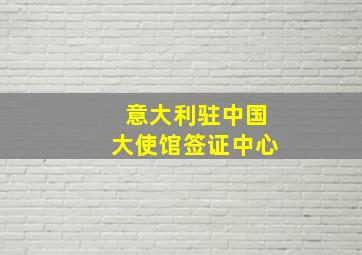 意大利驻中国
大使馆签证中心